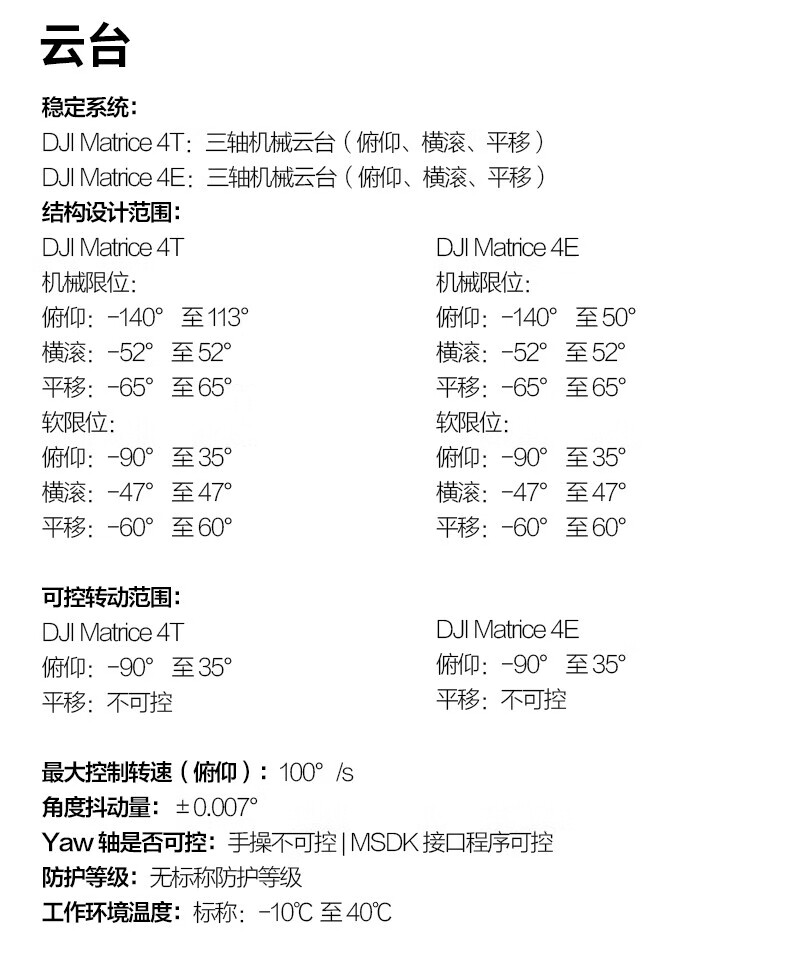 云台

稳定系统:
DJI Matrice 4T:三轴机械云台(俯仰、横滚、平移)
DJI Matrice 4E:三轴机械云台(俯仰、横滚、平移)

结构设计范围:

DJI Matrice 4T
机械限位:
俯仰:-140° 至 113°
横滚:-52° 至 52°
平移:-65° 至 65°
软限位:
俯仰:-90° 至 35°
横滚:-47° 至 47°
平移:-60° 至 60°

DJI Matrice 4E
机械限位:
俯仰:-140° 至 50°
横滚:-52° 至 52°
平移:-65° 至 65°
软限位:
俯仰:-90° 至 35°
横滚:-47° 至 47°
平移:-60° 至 60°

可控转动范围:

DJI Matrice 4T
俯仰:-90° 至 35°
平移:不可控

DJI Matrice 4E
俯仰:-90° 至 35°
平移:不可控

最大控制转速(俯仰):100° /s
角度抖动量:±0.007°
Yaw 轴是否可控:手操不可控 | MSDK 接口程序可控
防护等级:无标称防护等级
工作环境温度:标称:-10℃ 至 40℃